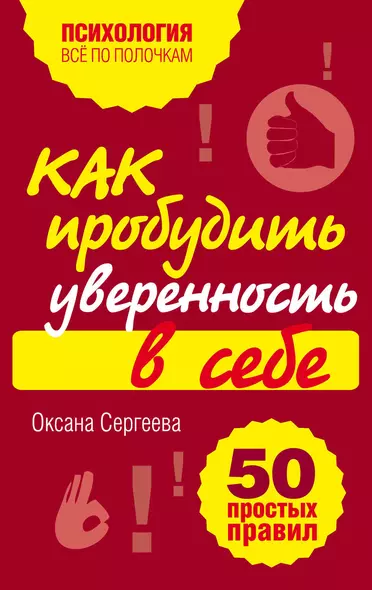 ПСИХОЛОГИЯ
ВСЁ ПО ПОЛОЧКАМ

!
!

КАК
пробудить
уверенность
в себе

Оксана Сергеева

!
!

50
простых
правил